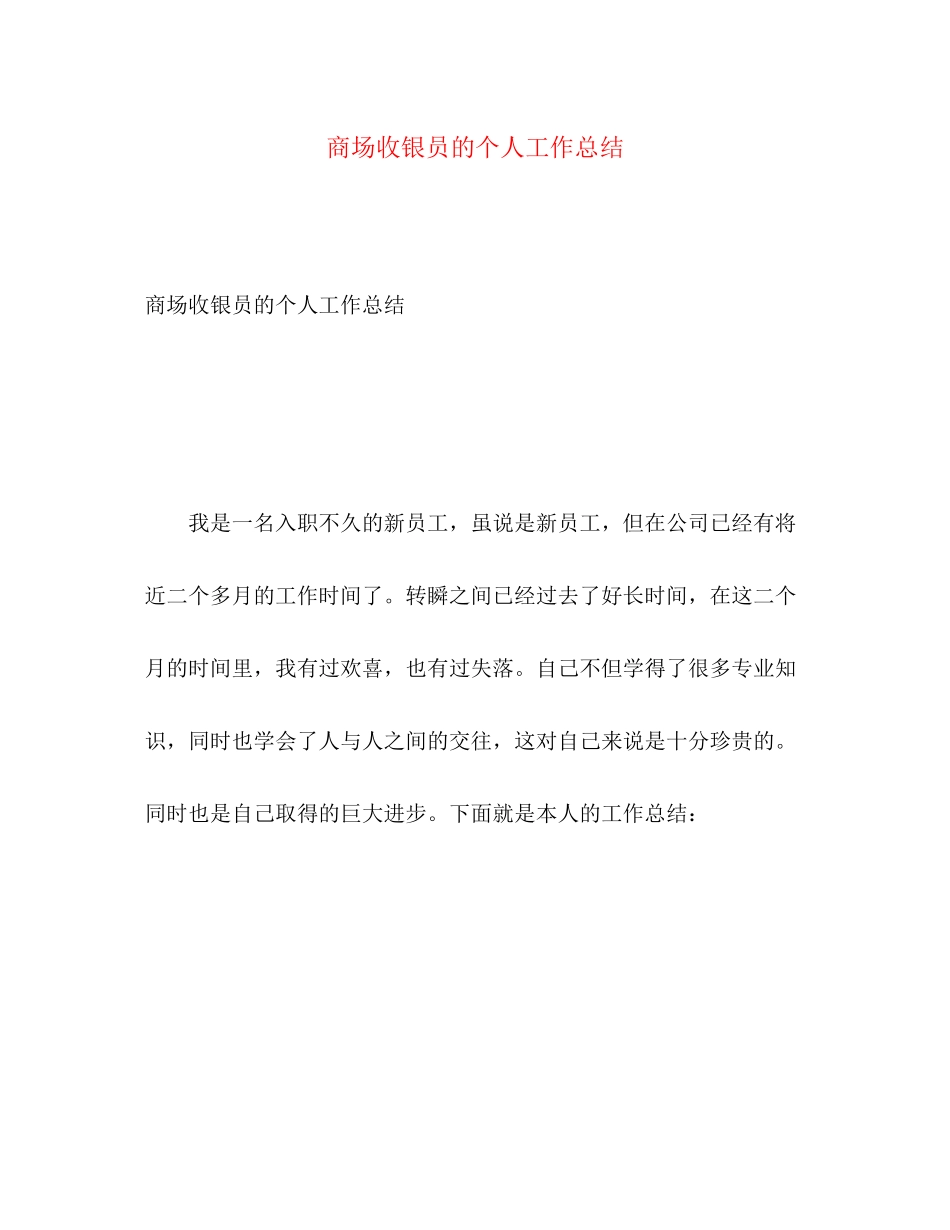 商场收银员的个人工作总结

商场收银员的个人工作总结

我是一名入职不久的新员工，虽说是新员工，但在公司已经有将近二个多月的工作时间了。转瞬之间已经过去了好长时间，在这二个月的时间里，我有过欢喜，也有过失落。自己不但学得了很多专业知识，同时也学会了人与人之间的交往，这对自己来说是十分珍贵的。同时也是自己取得的巨大进步。下面就是本人的工作总结：